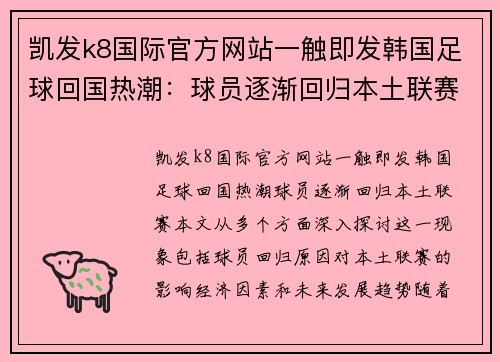 凯发k8国际官方网站一触即发韩国足球回国热潮：球员逐渐回归本土联赛

凯发k8国际官方网站一触即发韩国足球回国热潮球员逐渐回归本土联赛本文从多个方面深入探讨这一现象包括球员回归原因对本土联赛的影响经济因素和未来发展趋势随着